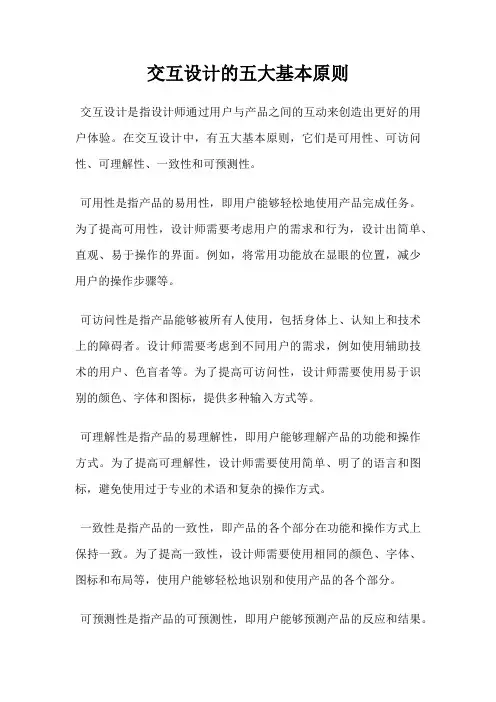 交互设计的五大基本原则

交互设计是指设计师通过用户与产品之间的互动来创造出更好的用户体验。在交互设计中，有五大基本原则，它们是可用性、可访问性、可理解性、一致性和可预测性。

可用性是指产品的易用性，即用户能够轻松地使用产品完成任务。为了提高可用性，设计师需要考虑用户的需求和行为，设计出简单、直观、易于操作的界面。例如，将常用功能放在显眼的位置，减少用户的操作步骤等。

可访问性是指产品能够被所有人使用，包括身体上、认知上和技术上的障碍者。设计师需要考虑到不同用户的需求，例如使用辅助技术的用户、色盲者等。为了提高可访问性，设计师需要使用易于识别的颜色、字体和图标，提供多种输入方式等。

可理解性是指产品的易理解性，即用户能够理解产品的功能和操作方式。为了提高可理解性，设计师需要使用简单、明了的语言和图标，避免使用过于专业的术语和复杂的操作方式。

一致性是指产品的一致性，即产品的各个部分在功能和操作方式上保持一致。为了提高一致性，设计师需要使用相同的颜色、字体、图标和布局等，使用户能够轻松地识别和使用产品的各个部分。

可预测性是指产品的可预测性，即用户能够预测产品的反应和结果。